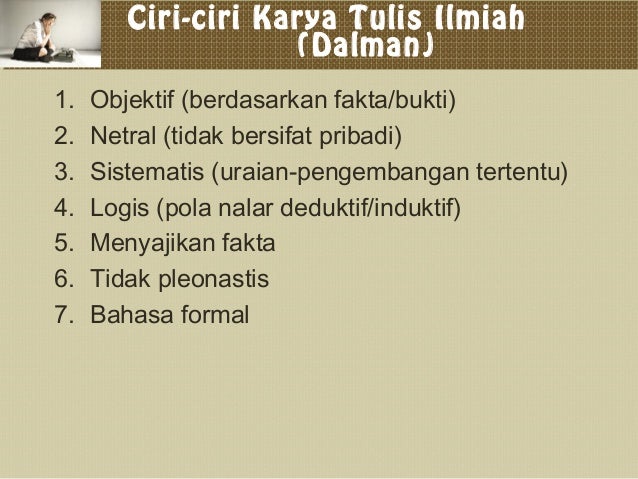 Ciri-ciri Karya Tulis Ilmiah
(Dalman)

1. Objektif (berdasarkan fakta/bukti)
2. Netral (tidak bersifat pribadi)
3. Sistematis (uraian-pengembangan tertentu)
4. Logis (pola nalar deduktif/induktif)
5. Menyajikan fakta
6. Tidak pleonastis
7. Bahasa formal